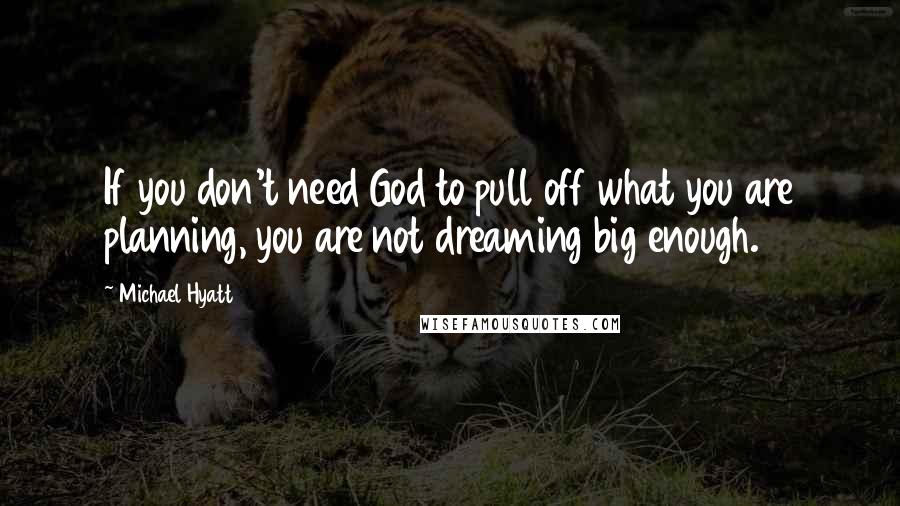 If you don't need God to pull off what you are planning, you are not dreaming big enough.

~ Michael Hyatt

WISEFAMOUSQUOTES.COM